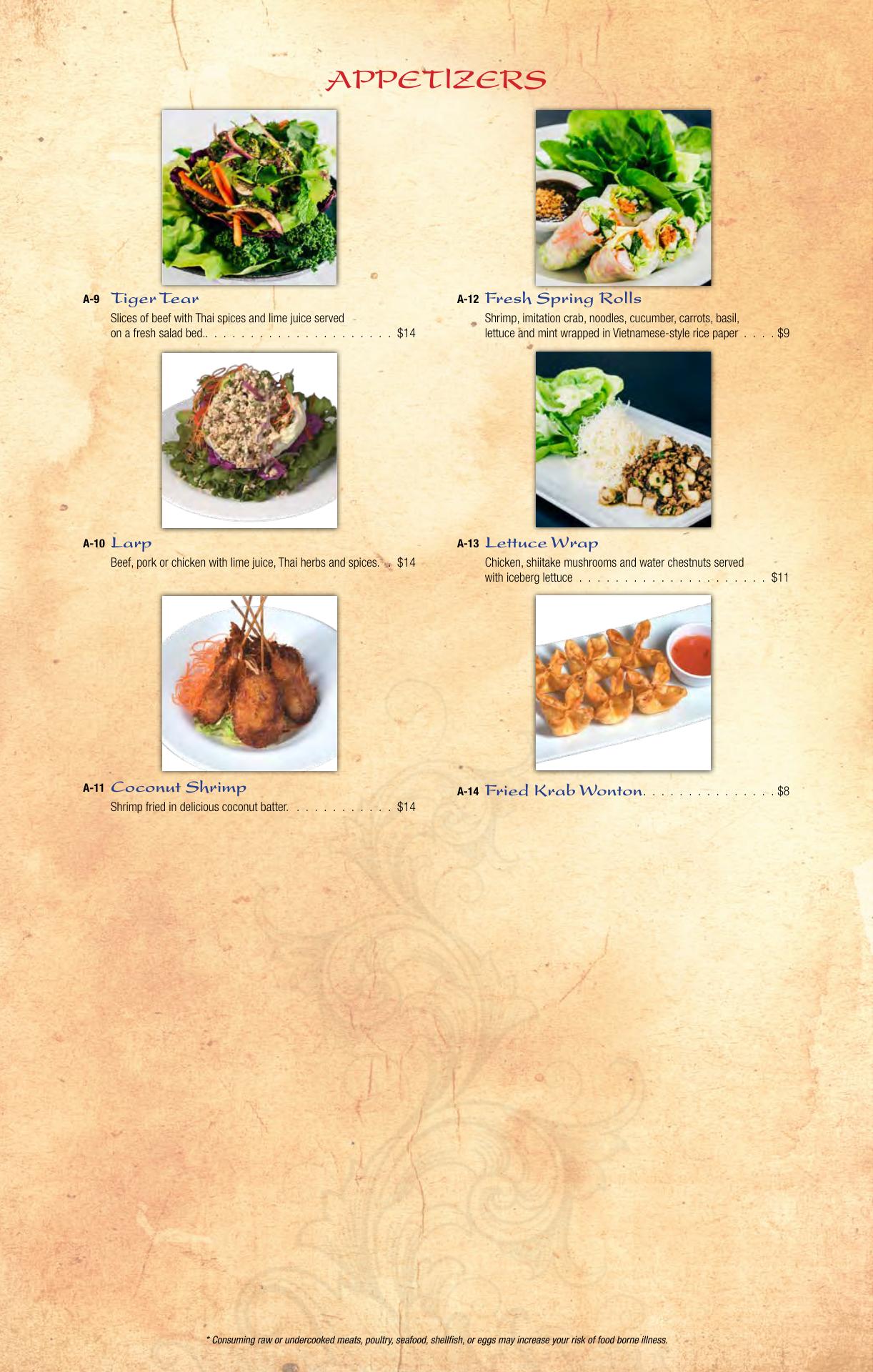 APPETIZERS

A-9 Tiger Tear
Slices of beef with Thai spices and lime juice served on a fresh salad bed.. $14

A-10 Larp
Beef, pork or chicken with lime juice, Thai herbs and spices. $14

A-11 Coconut Shrimp
Shrimp fried in delicious coconut batter. $14

A-12 Fresh Spring Rolls
Shrimp, imitation crab, noodles, cucumber, carrots, basil, lettuce and mint wrapped in Vietnamese-style rice paper $9

A-13 Lettuce Wrap
Chicken, shiitake mushrooms and water chestnuts served with iceberg lettuce $11

A-14 Fried Krab Wonton $8

* Consuming raw or undercooked meats, poultry, seafood, shellfish, or eggs may increase your risk of food borne illness.